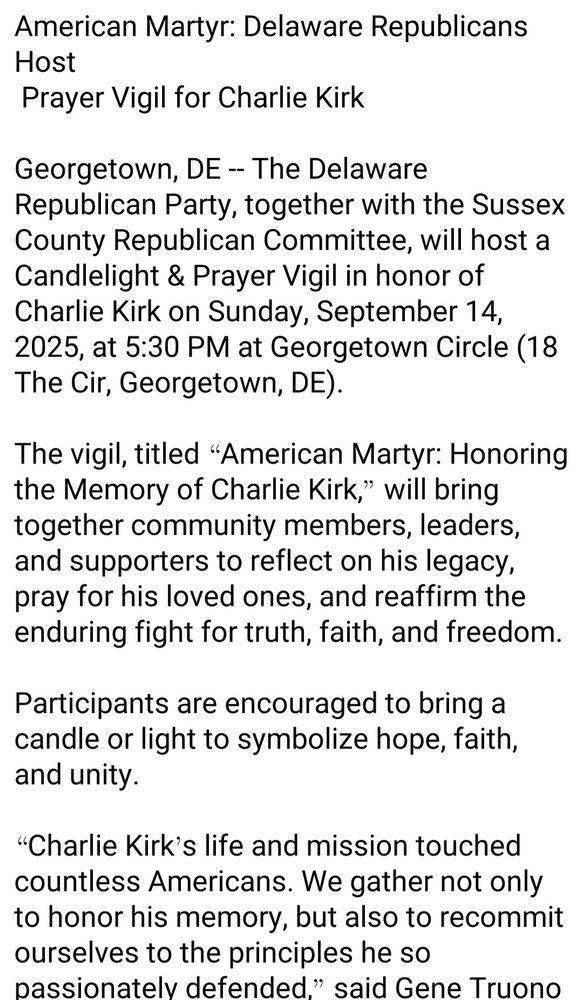 American Martyr: Delaware Republicans Host
Prayer Vigil for Charlie Kirk

Georgetown, DE -- The Delaware Republican Party, together with the Sussex County Republican Committee, will host a Candlelight & Prayer Vigil in honor of Charlie Kirk on Sunday, September 14, 2025, at 5:30 PM at Georgetown Circle (18 The Cir, Georgetown, DE).

The vigil, titled “American Martyr: Honoring the Memory of Charlie Kirk,” will bring together community members, leaders, and supporters to reflect on his legacy, pray for his loved ones, and reaffirm the enduring fight for truth, faith, and freedom.

Participants are encouraged to bring a candle or light to symbolize hope, faith, and unity.

“Charlie Kirk’s life and mission touched countless Americans. We gather not only to honor his memory, but also to recommit ourselves to the principles he so passionately defended,” said Gene Truono